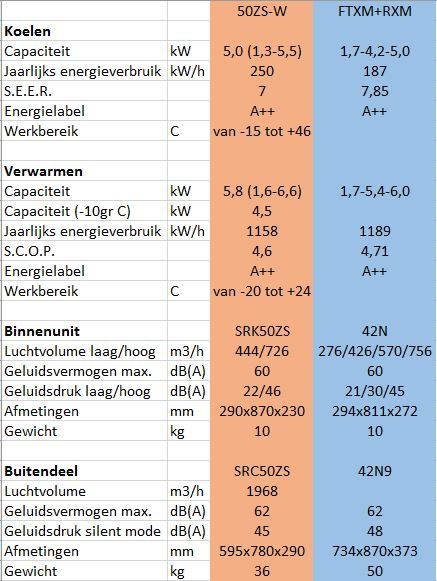 | | | 50ZS-W | FTXM+RXM |
|---|---|---|---|
| **Koelen** | | | |
| Capaciteit | kW | 5,0 (1,3-5,5) | 1,7-4,2-5,0 |
| Jaarlijks energieverbruik | kW/h | 250 | 187 |
| S.E.E.R. | | 7 | 7,85 |
| Energielabel | | A++ | A++ |
| Werkbereik | C | van -15 tot +46 | |
| | | | |
| **Verwarmen** | | | |
| Capaciteit | kW | 5,8 (1,6-6,6) | 1,7-5,4-6,0 |
| Capaciteit (-10gr C) | kW | 4,5 | |
| Jaarlijks energieverbruik | kW/h | 1158 | 1189 |
| S.C.O.P. | | 4,6 | 4,71 |
| Energielabel | | A++ | A++ |
| Werkbereik | C | van -20 tot +24 | |
| | | | |
| **Binnenunit** | | SRK50ZS | 42N |
| Luchtvolume laag/hoog | m3/h | 444/726 | 276/426/570/756 |
| Geluidsvermogen max. | dB(A) | 60 | 60 |
| Geluidsdruk laag/hoog | dB(A) | 22/46 | 21/30/45 |
| Afmetingen | mm | 290x870x230 | 294x811x272 |
| Gewicht | kg | 10 | 10 |
| | | | |
| **Buitendeel** | | SRC50ZS | 42N9 |
| Luchtvolume | m3/h | 1968 | |
| Geluidsvermogen max. | dB(A) | 62 | 62 |
| Geluidsdruk silent mode | dB(A) | 45 | 48 |
| Afmetingen | mm | 595x780x290 | 734x870x373 |
| Gewicht | kg | 36 | 50 |